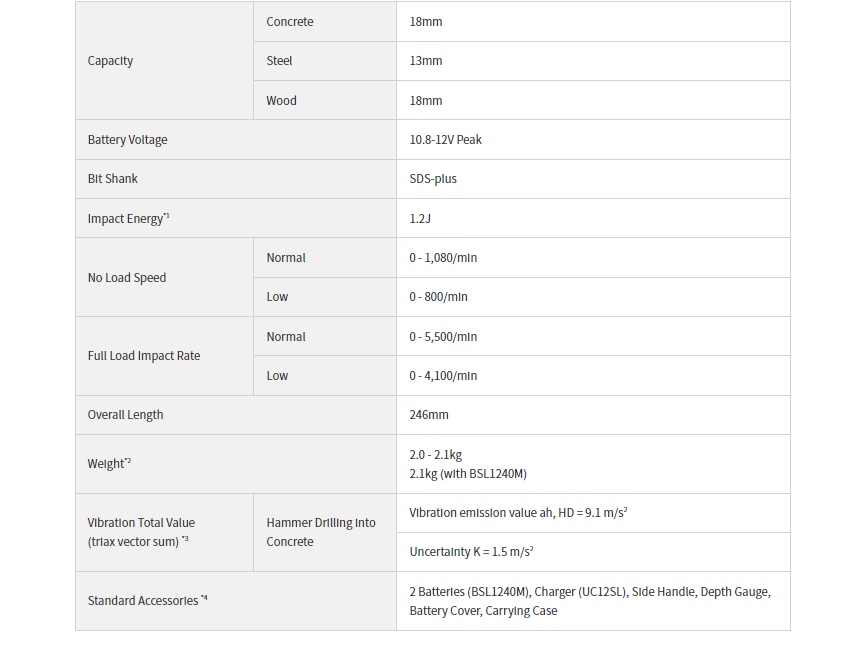 | Capacity | Concrete | 18mm |
|---|---|---|
| | Steel | 13mm |
| | Wood | 18mm |
| Battery Voltage | | 10.8-12V Peak |
| Bit Shank | | SDS-plus |
| Impact Energy$^{*1}$ | | 1.2J |
| No Load Speed | Normal | 0 - 1,080/min |
| | Low | 0 - 800/min |
| Full Load Impact Rate | Normal | 0 - 5,500/min |
| | Low | 0 - 4,100/min |
| Overall Length | | 246mm |
| Weight$^{*2}$ | | 2.0 - 2.1kg 2.1kg (with BSL1240M) |
| Vibration Total Value (triax vector sum) $^{*3}$ | Hammer Drilling into Concrete | Vibration emission value ah, HD = 9.1 m/s$^2$ |
| | | Uncertainty K = 1.5 m/s$^2$ |
| Standard Accessories $^{*4}$ | | 2 Batteries (BSL1240M), Charger (UC12SL), Side Handle, Depth Gauge, Battery Cover, Carrying Case |